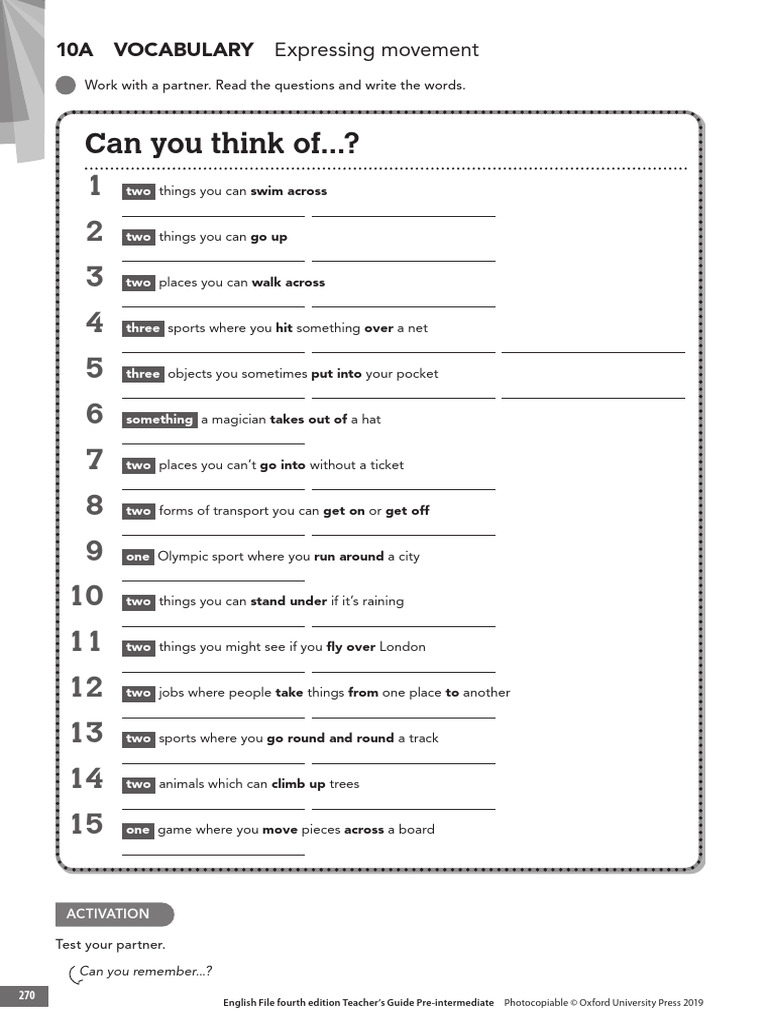 10A VOCABULARY Expressing movement

Work with a partner. Read the questions and write the words.

Can you think of...?

1 two things you can swim across
____ ____

2 two things you can go up
____ ____

3 two places you can walk across
____ ____

4 three sports where you hit something over a net
____ ____ ____

5 three objects you sometimes put into your pocket
____ ____ ____

6 something a magician takes out of a hat
____

7 two places you can't go into without a ticket
____ ____

8 two forms of transport you can get on or get off
____ ____

9 one Olympic sport where you run around a city
____

10 two things you can stand under if it's raining
____ ____

11 two things you might see if you fly over London
____ ____

12 two jobs where people take things from one place to another
____ ____

13 two sports where you go round and round a track
____ ____

14 two animals which can climb up trees
____ ____

15 one game where you move pieces across a board
____

ACTIVATION

Test your partner.

Can you remember...?

270 English File fourth edition Teacher's Guide Pre-intermediate Photocopiable © Oxford University Press 2019